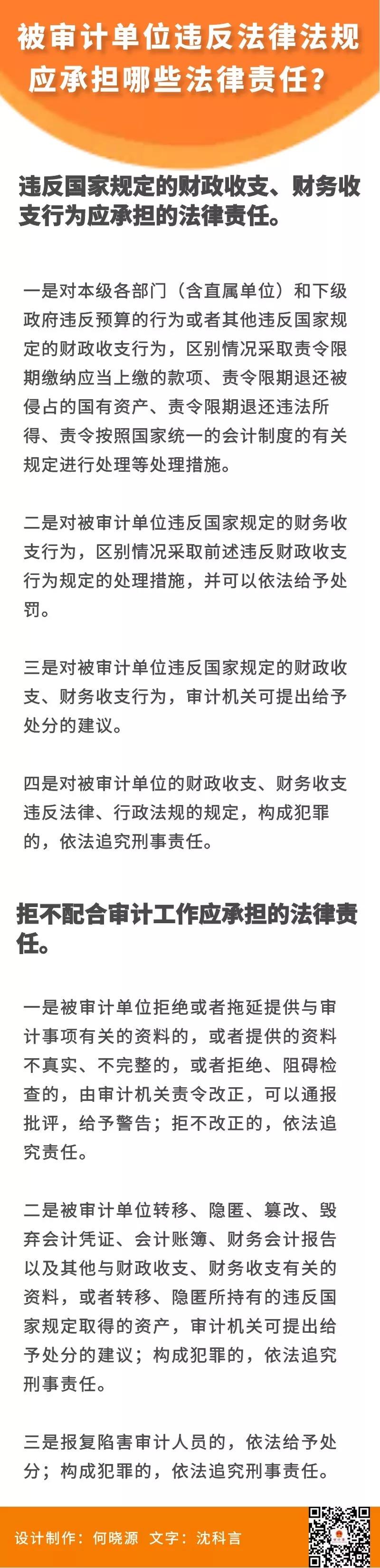 被审计单位违反法律法规应承担哪些法律责任？

违反国家规定的财政收支、财务收支行为应承担的法律责任。

一是对本级各部门（含直属单位）和下级政府违反预算的行为或者其他违反国家规定的财政收支行为，区别情况采取责令限期缴纳应当上缴的款项、责令限期退还被侵占的国有资产、责令限期退还违法所得、责令按照国家统一的会计制度的有关规定进行处理等处理措施。

二是对被审计单位违反国家规定的财务收支行为，区别情况采取前述违反财政收支行为规定的处理措施，并可以依法给予处罚。

三是对被审计单位违反国家规定的财政收支、财务收支行为，审计机关可提出给予处分的建议。

四是对被审计单位的财政收支、财务收支违反法律、行政法规的规定，构成犯罪的，依法追究刑事责任。

拒不配合审计工作应承担的法律责任。

一是被审计单位拒绝或者拖延提供与审计事项有关的资料的，或者提供的资料不真实、不完整的，或者拒绝、阻碍检查的，由审计机关责令改正，可以通报批评，给予警告；拒不改正的，依法追究责任。

二是被审计单位转移、隐匿、篡改、毁弃会计凭证、会计账簿、财务会计报告以及其他与财政收支、财务收支有关的资料，或者转移、隐匿所持有的违反国家规定取得的资产，审计机关可提出给予处分的建议；构成犯罪的，依法追究刑事责任。

三是报复陷害审计人员的，依法给予处分；构成犯罪的，依法追究刑事责任。

设计制作：何晓源 文字：沈科言